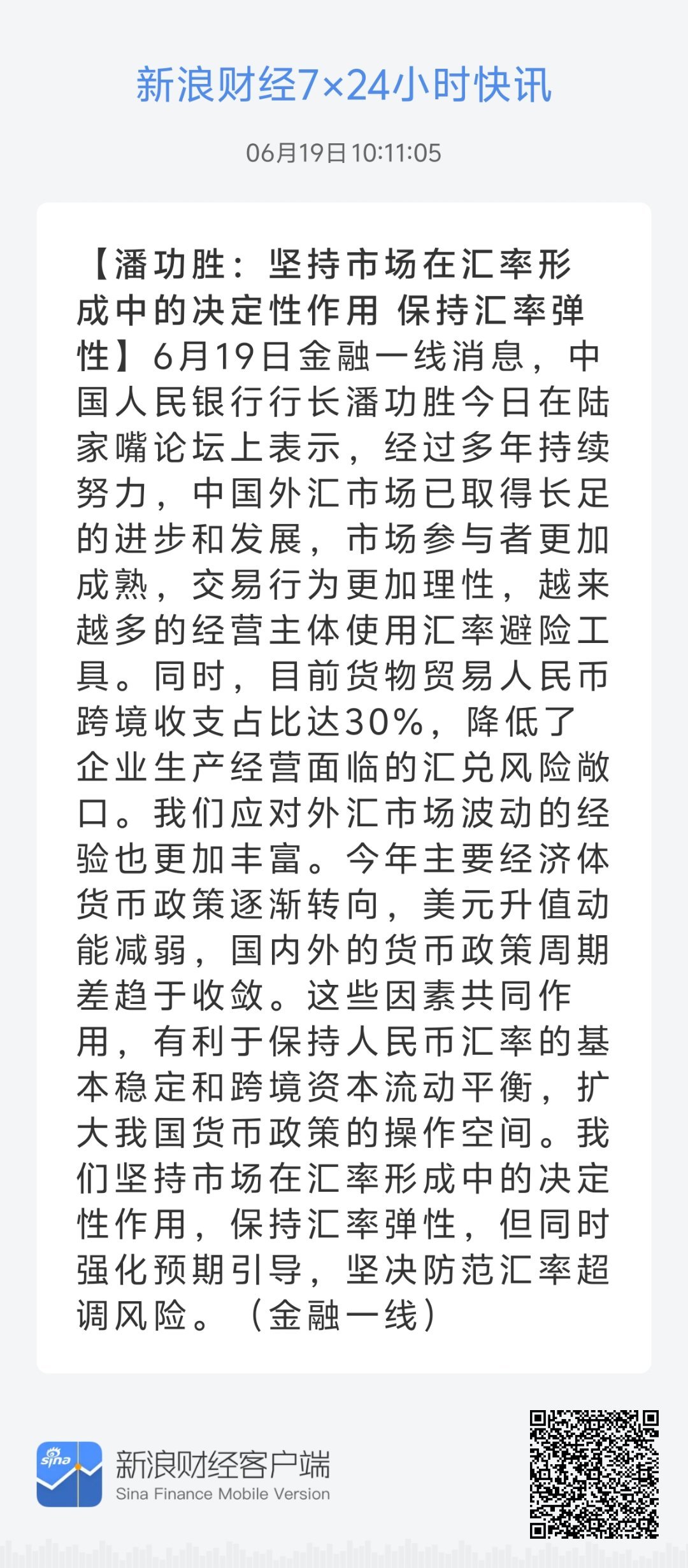 新浪财经7×24小时快讯

06月19日 10:11:05

【潘功胜：坚持市场在汇率形成中的决定性作用 保持汇率弹性】6月19日金融一线消息，中国人民银行行长潘功胜今日在陆家嘴论坛上表示，经过多年持续努力，中国外汇市场已取得长足的进步和发展，市场参与者更加成熟，交易行为更加理性，越来越多的经营主体使用汇率避险工具。同时，目前货物贸易人民币跨境收支占比达30%，降低了企业生产经营面临的汇兑风险敞口。我们应对外汇市场波动的经验也更加丰富。今年主要经济体货币政策逐渐转向，美元升值动能减弱，国内外的货币政策周期差趋于收敛。这些因素共同作用，有利于保持人民币汇率的基本稳定和跨境资本流动平衡，扩大我国货币政策的操作空间。我们坚持市场在汇率形成中的决定性作用，保持汇率弹性，但同时强化预期引导，坚决防范汇率超调风险。（金融一线）

sina

新浪财经客户端
Sina Finance Mobile Version